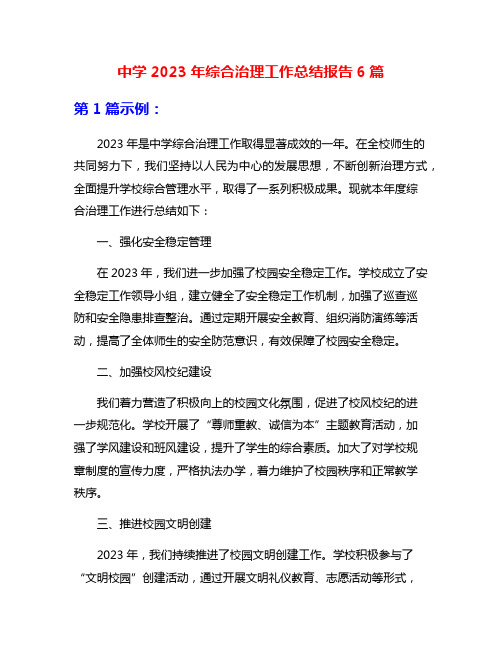 中学 2023 年综合治理工作总结报告 6 篇

第 1 篇示例：

2023 年是中学综合治理工作取得显著成效的一年。在全校师生的共同努力下，我们坚持以人民为中心的发展思想，不断创新治理方式，全面提升学校综合管理水平，取得了一系列积极成果。现就本年度综合治理工作进行总结如下：

一、强化安全稳定管理

在 2023 年，我们进一步加强了校园安全稳定工作。学校成立了安全稳定工作领导小组，建立健全了安全稳定工作机制，加强了巡查巡防和安全隐患排查整治。通过定期开展安全教育、组织消防演练等活动，提高了全体师生的安全防范意识，有效保障了校园安全稳定。

二、加强校风校纪建设

我们着力营造了积极向上的校园文化氛围，促进了校风校纪的进一步规范化。学校开展了“尊师重教、诚信为本”主题教育活动，加强了学风建设和班风建设，提升了学生的综合素质。加大了对学校规章制度的宣传力度，严格执法办学，着力维护了校园秩序和正常教学秩序。

三、推进校园文明创建

2023 年，我们持续推进了校园文明创建工作。学校积极参与了“文明校园”创建活动，通过开展文明礼仪教育、志愿活动等形式，